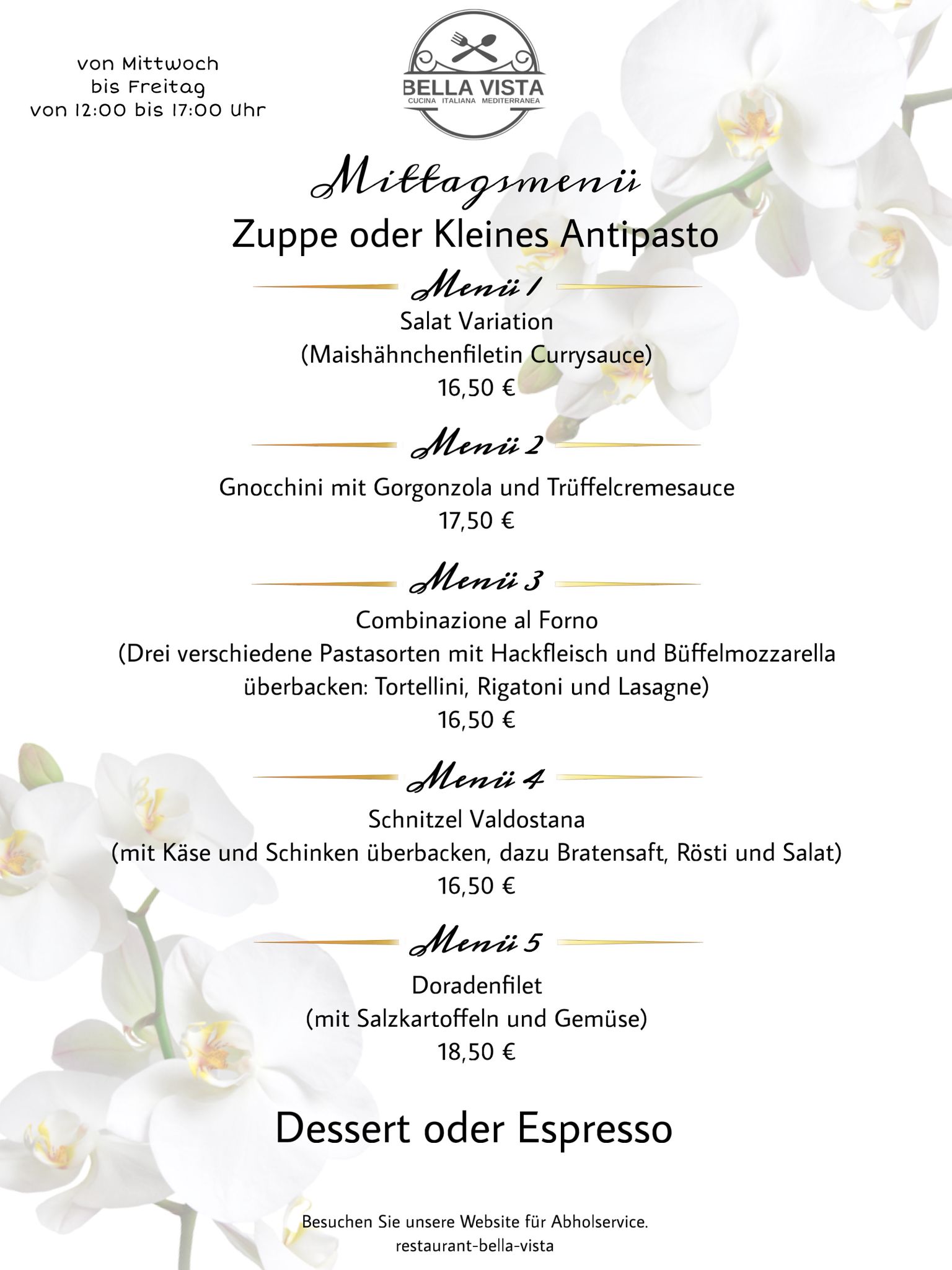 von Mittwoch
bis Freitag
von 12:00 bis 17:00 Uhr

BELLA VISTA
CUCINA ITALIANA MEDITERRANEA

Mittagsmenü

Zuppe oder Kleines Antipasto

Menü 1

Salat Variation
(Maishähnchenfiletin Currysauce)
16,50 €

Menü 2

Gnocchini mit Gorgonzola und Trüffelcremesauce
17,50 €

Menü 3

Combinazione al Forno
(Drei verschiedene Pastasorten mit Hackfleisch und Büffelmozzarella überbacken: Tortellini, Rigatoni und Lasagne)
16,50 €

Menü 4

Schnitzel Valdostana
(mit Käse und Schinken überbacken, dazu Bratensaft, Rösti und Salat)
16,50 €

Menü 5

Doradenfilet
(mit Salzkartoffeln und Gemüse)
18,50 €

Dessert oder Espresso

Besuchen Sie unsere Website für Abholservice.
restaurant-bella-vista